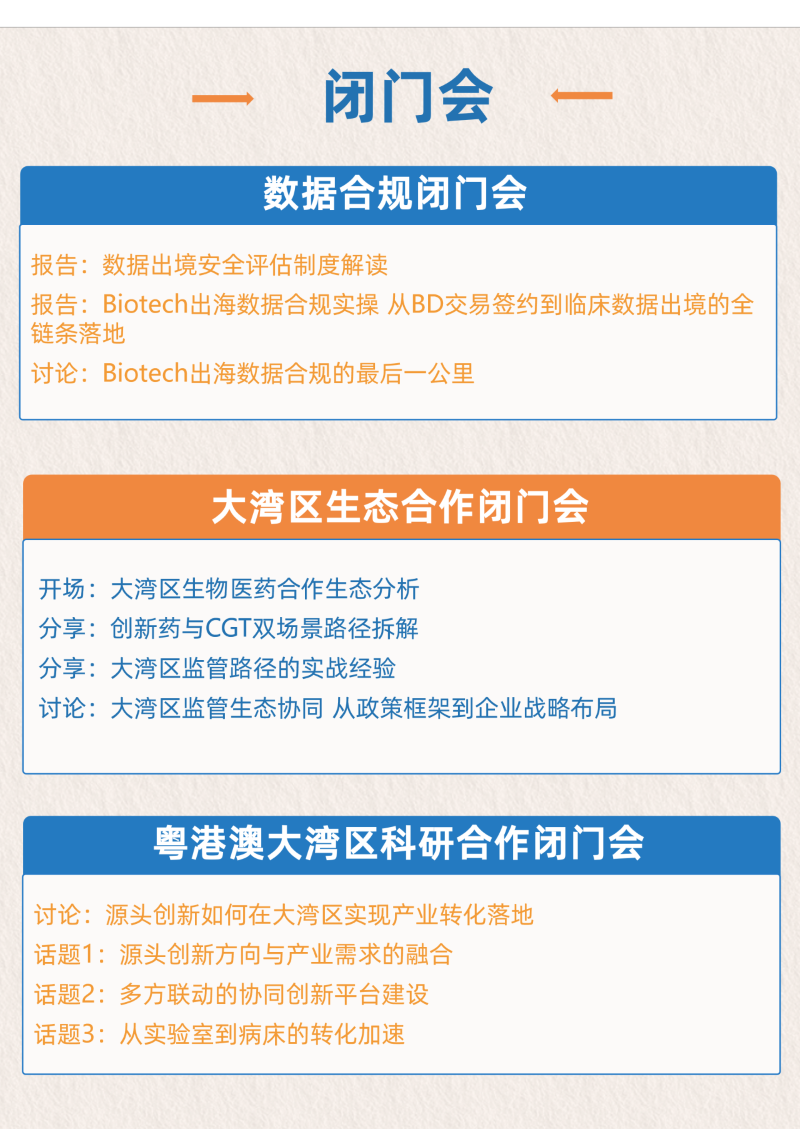 闭门会

数据合规闭门会

报告：数据出境安全评估制度解读

报告：Biotech出海数据合规实操 从BD交易签约到临床数据出境的全链条落地

讨论：Biotech出海数据合规的最后一公里

大湾区生态合作闭门会

开场：大湾区生物医药合作生态分析

分享：创新药与CGT双场景路径拆解

分享：大湾区监管路径的实战经验

讨论：大湾区监管生态协同 从政策框架到企业战略布局

粤港澳大湾区科研合作闭门会

讨论：源头创新如何在大湾区实现产业转化落地

话题1：源头创新方向与产业需求的融合

话题2：多方联动的协同创新平台建设

话题3：从实验室到病床的转化加速